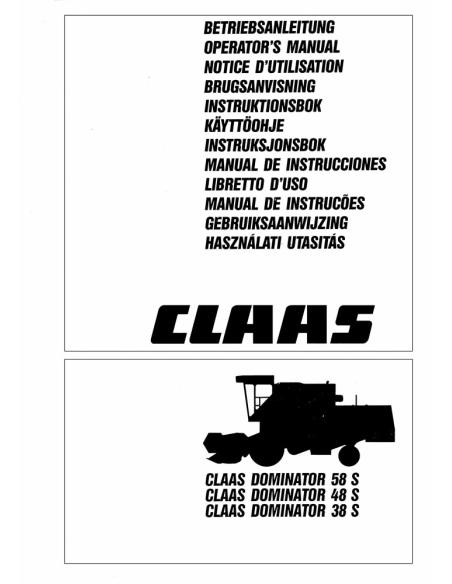 BETRIEBSANLEITUNG
OPERATOR'S MANUAL
NOTICE D'UTILISATION
BRUGSANVISNING
INSTRUKTIONSBOK
KÄYTTÖOHJE
INSTRUKSJONSBOK
MANUAL DE INSTRUCCIONES
LIBRETTO D'USO
MANUAL DE INSTRUCÕES
GEBRUIKSAANWIJZING
HASZNÁLATI UTASITÁS

CLAAS

CLAAS DOMINATOR 58 S
CLAAS DOMINATOR 48 S
CLAAS DOMINATOR 38 S